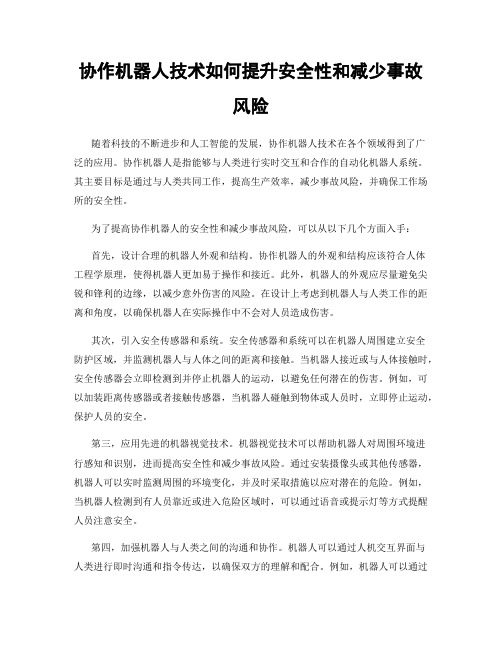 协作机器人技术如何提升安全性和减少事故风险

随着科技的不断进步和人工智能的发展，协作机器人技术在各个领域得到了广泛的应用。协作机器人是指能够与人类进行实时交互和合作的自动化机器人系统。其主要目标是通过与人类共同工作，提高生产效率，减少事故风险，并确保工作场所的安全性。

为了提高协作机器人的安全性和减少事故风险，可以从以下几个方面入手：

首先，设计合理的机器人外观和结构。协作机器人的外观和结构应该符合人体工程学原理，使得机器人更加易于操作和接近。此外，机器人的外观应尽量避免尖锐和锋利的边缘，以减少意外伤害的风险。在设计上考虑到机器人与人类工作的距离和角度，以确保机器人在实际操作中不会对人员造成伤害。

其次，引入安全传感器和系统。安全传感器和系统可以在机器人周围建立安全防护区域，并监测机器人与人体之间的距离和接触。当机器人接近或与人体接触时，安全传感器会立即检测到并停止机器人的运动，以避免任何潜在的伤害。例如，可以加装距离传感器或者接触传感器，当机器人碰触到物体或人员时，立即停止运动，保护人员的安全。

第三，应用先进的机器视觉技术。机器视觉技术可以帮助机器人对周围环境进行感知和识别，进而提高安全性和减少事故风险。通过安装摄像头或其他传感器，机器人可以实时监测周围的环境变化，并及时采取措施以应对潜在的危险。例如，当机器人检测到有人员靠近或进入危险区域时，可以通过语音或提示灯等方式提醒人员注意安全。

第四，加强机器人与人类之间的沟通和协作。机器人可以通过人机交互界面与人类进行即时沟通和指令传达，以确保双方的理解和配合。例如，机器人可以通过